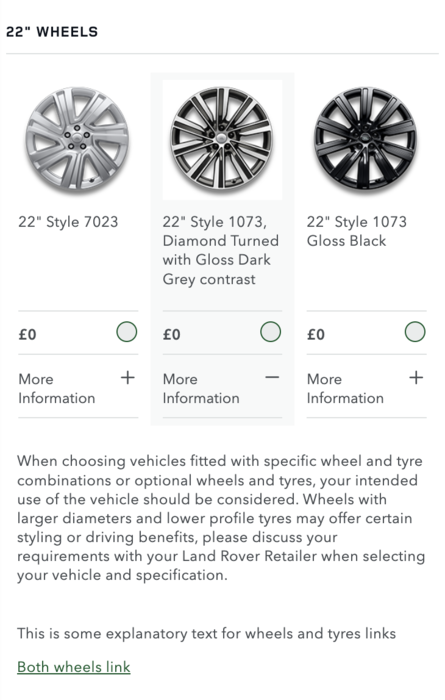 22" WHEELS

22" Style 7023

£0

More Information +

22" Style 1073, Diamond Turned with Gloss Dark Grey contrast

£0

More Information −

22" Style 1073 Gloss Black

£0

More Information +

When choosing vehicles fitted with specific wheel and tyre combinations or optional wheels and tyres, your intended use of the vehicle should be considered. Wheels with larger diameters and lower profile tyres may offer certain styling or driving benefits, please discuss your requirements with your Land Rover Retailer when selecting your vehicle and specification.

This is some explanatory text for wheels and tyres links

Both wheels link